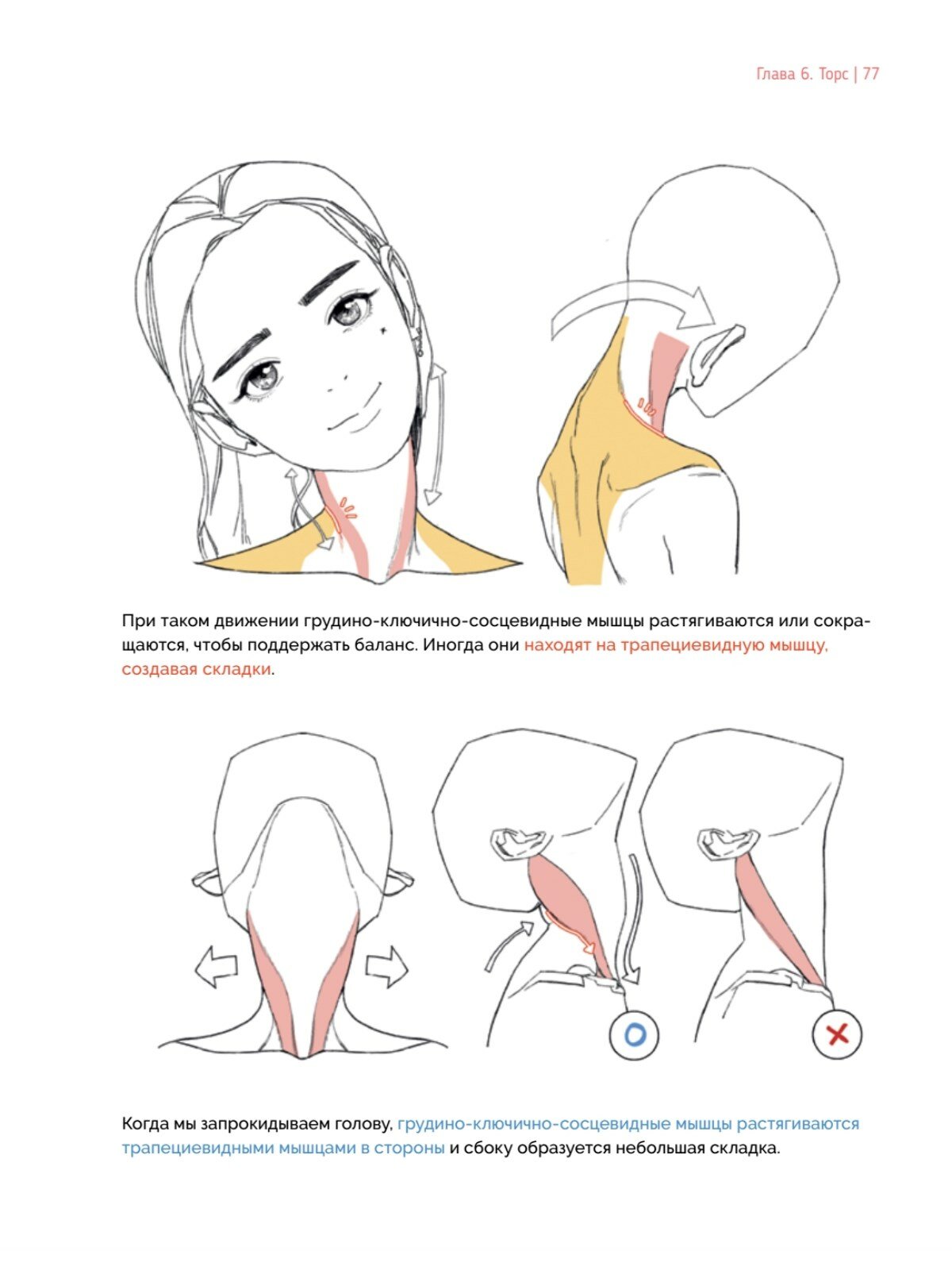 Глава 6. Торс | 77

При таком движении грудино-ключично-сосцевидные мышцы растягиваются или сокращаются, чтобы поддержать баланс. Иногда они находят на трапециевидную мышцу, создавая складки.

Когда мы запрокидываем голову, грудино-ключично-сосцевидные мышцы растягиваются трапециевидными мышцами в стороны и сбоку образуется небольшая складка.